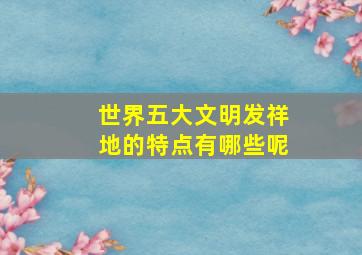 世界五大文明发祥地的特点有哪些呢